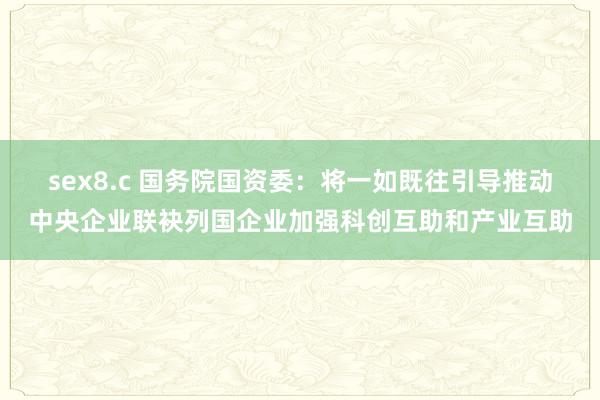 sex8.c 国务院国资委：将一如既往引导推动中央企业联袂列国企业加强科创互助和产业互助